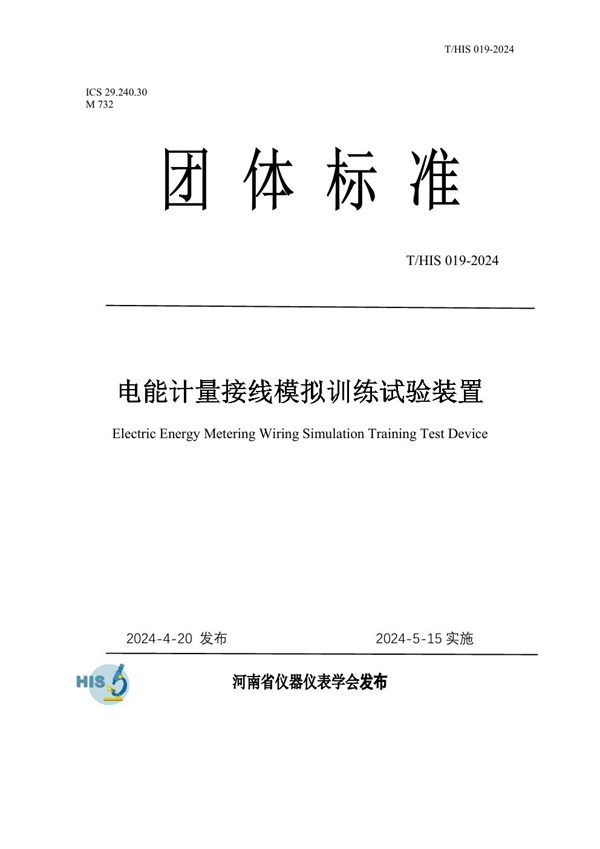 T/HIS 019-2024

ICS 29.240.30
M 732

团 体 标 准

T/HIS 019-2024

电能计量接线模拟训练试验装置

Electric Energy Metering Wiring Simulation Training Test Device

2024-4-20 发布

2024-5-15 实施

HIS

河南省仪器仪表学会发布